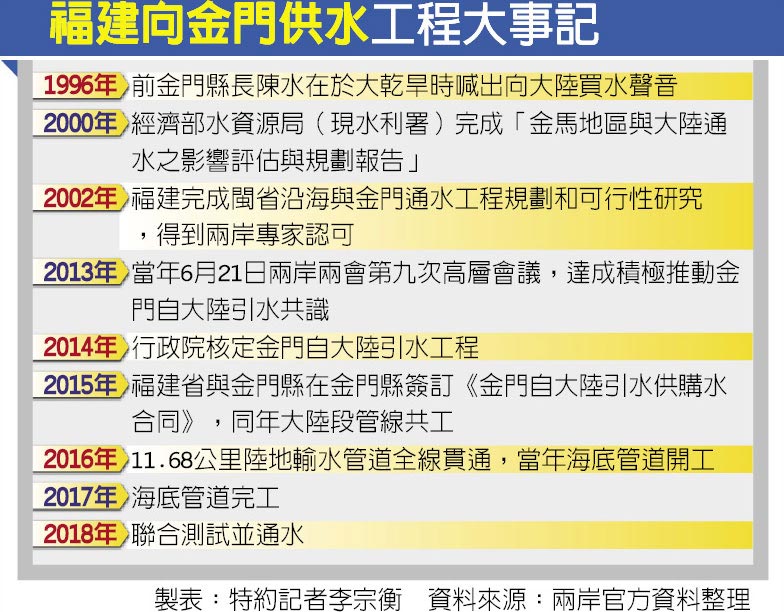 福建向金門供水工程大事記

1996年 前金門縣長陳水在於大乾旱時喊出向大陸買水聲音

2000年 經濟部水資源局（現水利署）完成「金馬地區與大陸通水之影響評估與規劃報告」

2002年 福建完成閩省沿海與金門通水工程規劃和可行性研究，得到兩岸專家認可

2013年 當年6月21日兩岸兩會第九次高層會議，達成積極推動金門自大陸引水共識

2014年 行政院核定金門自大陸引水工程

2015年 福建省與金門縣在金門縣簽訂《金門自大陸引水供購水合同》，同年大陸段管線共工

2016年 11.68公里陸地輸水管道全線貫通，當年海底管道開工

2017年 海底管道完工

2018年 聯合測試並通水

製表：特約記者李宗衡　資料來源：兩岸官方資料整理